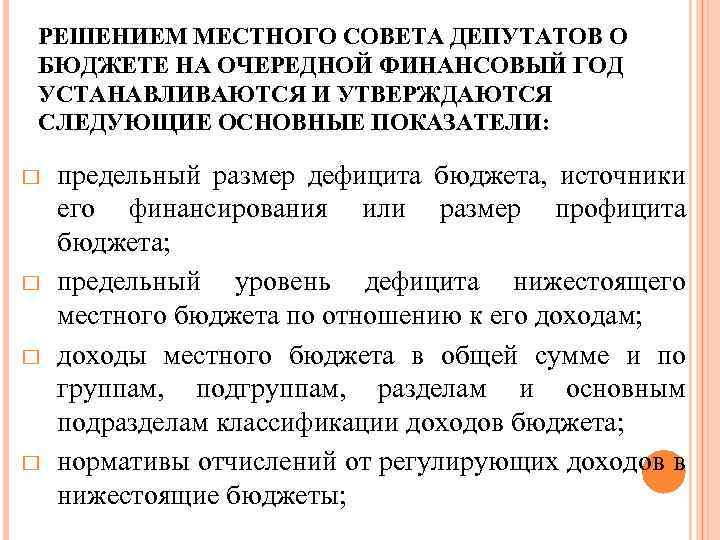 РЕШЕНИЕМ МЕСТНОГО СОВЕТА ДЕПУТАТОВ О БЮДЖЕТЕ НА ОЧЕРЕДНОЙ ФИНАНСОВЫЙ ГОД УСТАНАВЛИВАЮТСЯ И УТВЕРЖДАЮТСЯ СЛЕДУЮЩИЕ ОСНОВНЫЕ ПОКАЗАТЕЛИ:

□ предельный размер дефицита бюджета, источники его финансирования или размер профицита бюджета;

□ предельный уровень дефицита нижестоящего местного бюджета по отношению к его доходам;

□ доходы местного бюджета в общей сумме и по группам, подгруппам, разделам и основным подразделам классификации доходов бюджета;

□ нормативы отчислений от регулирующих доходов в нижестоящие бюджеты;